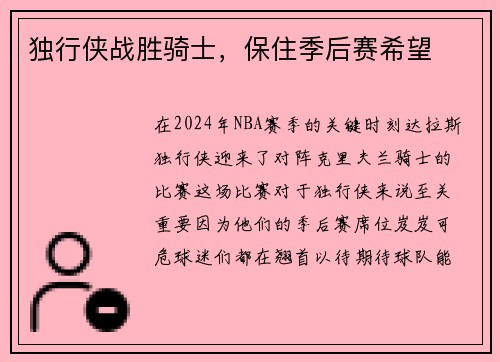 独行侠战胜骑士，保住季后赛希望

在2024年NBA赛季的关键时刻达拉斯独行侠迎来了对阵克里夫兰骑士的比赛这场比赛对于独行侠来说至关重要因为他们的季后赛席位岌岌可危球迷们都在翘首以待期待球队能